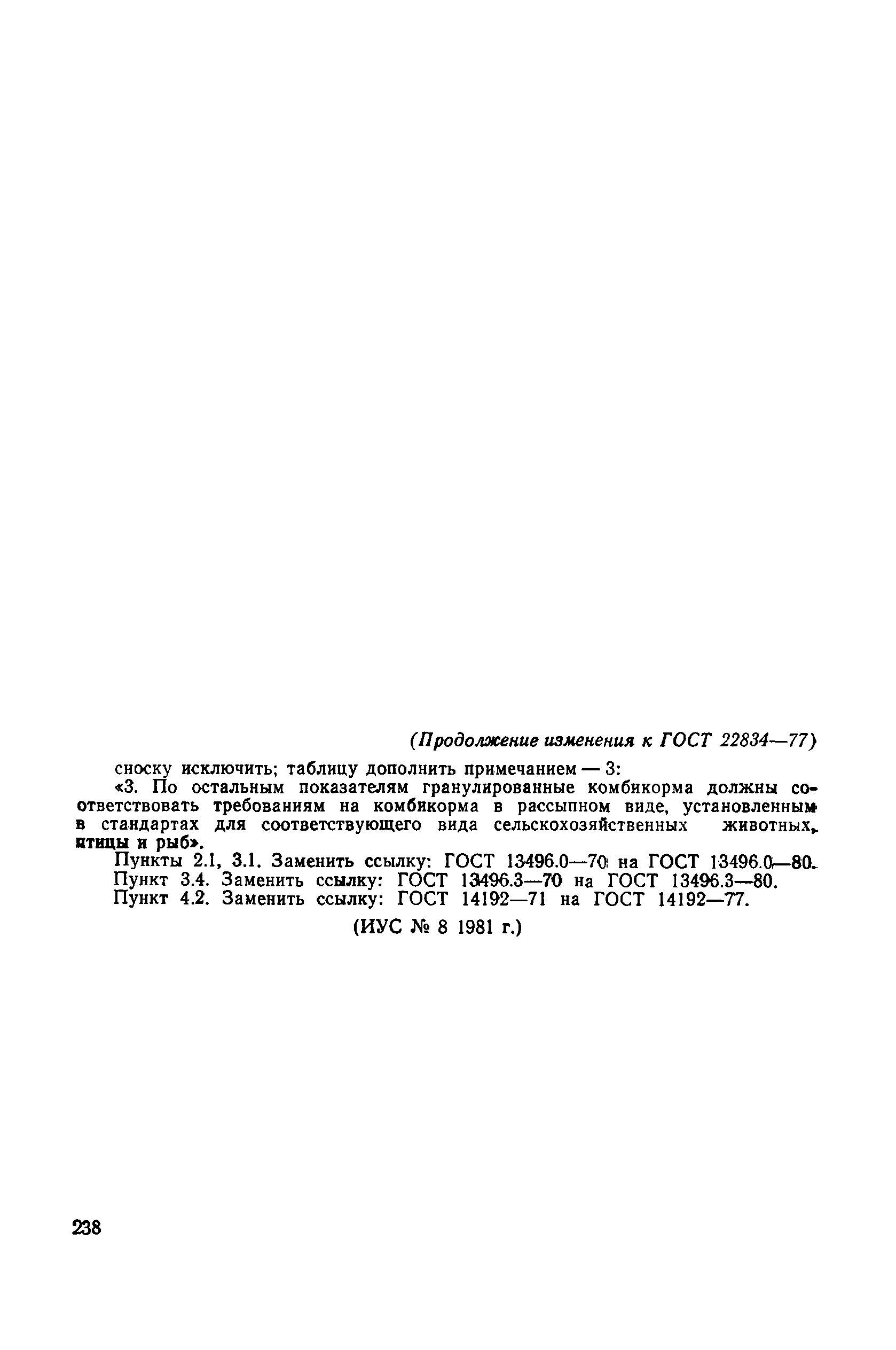 (Продолжение изменения к ГОСТ 22834—77)

сноску исключить; таблицу дополнить примечанием — 3:

«3. По остальным показателям гранулированные комбикорма должны соответствовать требованиям на комбикорма в рассыпном виде, установленным в стандартах для соответствующего вида сельскохозяйственных животных, птицы и рыб».

Пункты 2.1, 3.1. Заменить ссылку: ГОСТ 13496.0—70 на ГОСТ 13496.0—80.

Пункт 3.4. Заменить ссылку: ГОСТ 13496.3—70 на ГОСТ 13496.3—80.

Пункт 4.2. Заменить ссылку: ГОСТ 14192—71 на ГОСТ 14192—77.

(ИУС № 8 1981 г.)

238